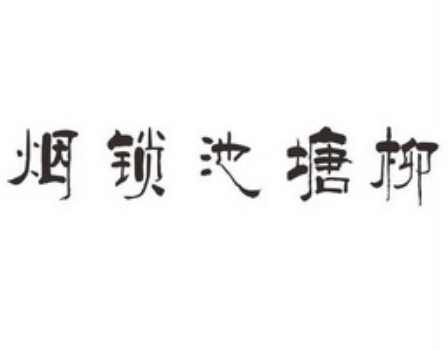 烟锁池塘柳